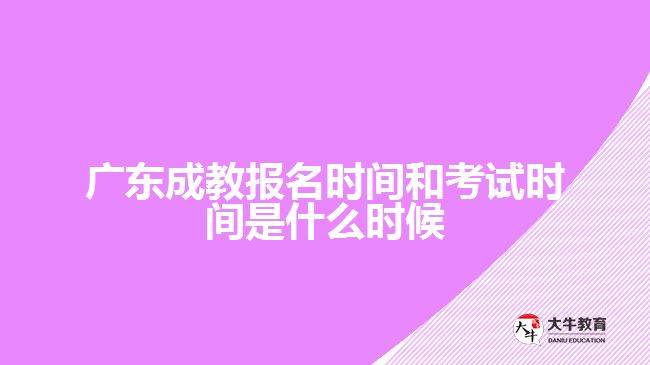 广东成教报名时间和考试时间是什么时候

大牛
大牛教育
DANIU EDUCATION